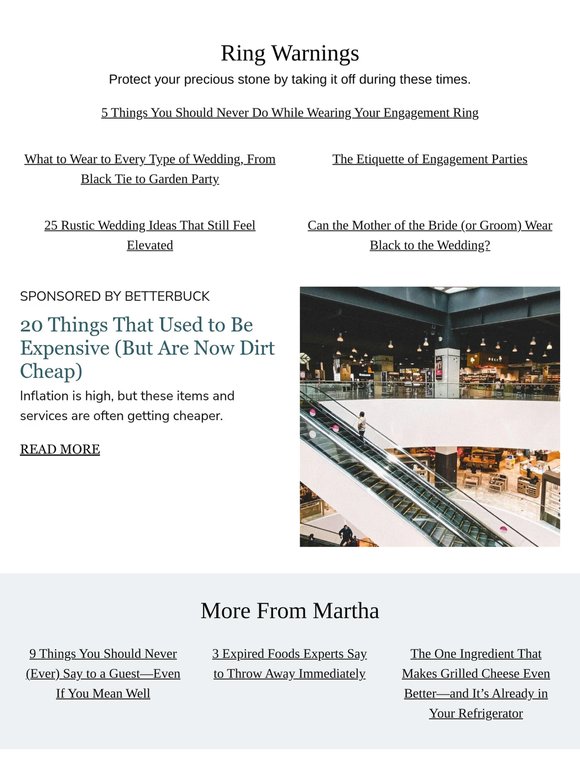 Ring Warnings

Protect your precious stone by taking it off during these times.

5 Things You Should Never Do While Wearing Your Engagement Ring

What to Wear to Every Type of Wedding, From Black Tie to Garden Party

The Etiquette of Engagement Parties

25 Rustic Wedding Ideas That Still Feel Elevated

Can the Mother of the Bride (or Groom) Wear Black to the Wedding?

SPONSORED BY BETTERBUCK

20 Things That Used to Be Expensive (But Are Now Dirt Cheap)

Inflation is high, but these items and services are often getting cheaper.

READ MORE

More From Martha

9 Things You Should Never (Ever) Say to a Guest—Even If You Mean Well

3 Expired Foods Experts Say to Throw Away Immediately

The One Ingredient That Makes Grilled Cheese Even Better—and It's Already in Your Refrigerator